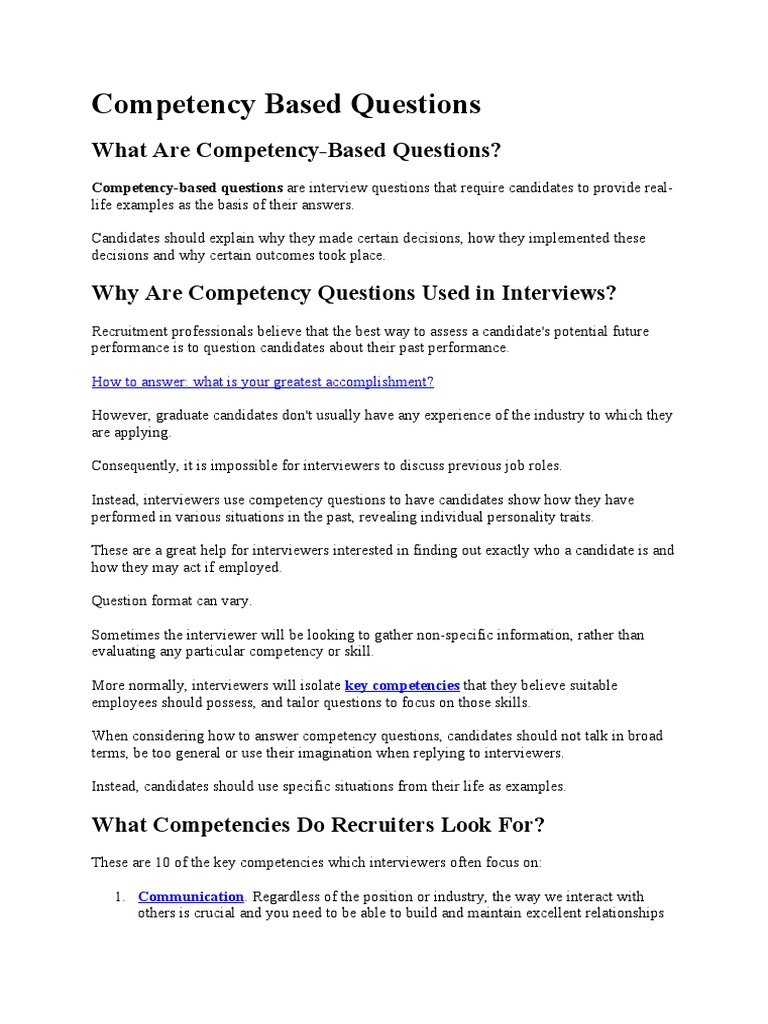 Competency Based Questions

What Are Competency-Based Questions?

Competency-based questions are interview questions that require candidates to provide real-life examples as the basis of their answers.

Candidates should explain why they made certain decisions, how they implemented these decisions and why certain outcomes took place.

Why Are Competency Questions Used in Interviews?

Recruitment professionals believe that the best way to assess a candidate's potential future performance is to question candidates about their past performance.

How to answer: what is your greatest accomplishment?

However, graduate candidates don't usually have any experience of the industry to which they are applying.

Consequently, it is impossible for interviewers to discuss previous job roles.

Instead, interviewers use competency questions to have candidates show how they have performed in various situations in the past, revealing individual personality traits.

These are a great help for interviewers interested in finding out exactly who a candidate is and how they may act if employed.

Question format can vary.

Sometimes the interviewer will be looking to gather non-specific information, rather than evaluating any particular competency or skill.

More normally, interviewers will isolate key competencies that they believe suitable employees should possess, and tailor questions to focus on those skills.

When considering how to answer competency questions, candidates should not talk in broad terms, be too general or use their imagination when replying to interviewers.

Instead, candidates should use specific situations from their life as examples.

What Competencies Do Recruiters Look For?

These are 10 of the key competencies which interviewers often focus on:

1. Communication. Regardless of the position or industry, the way we interact with others is crucial and you need to be able to build and maintain excellent relationships